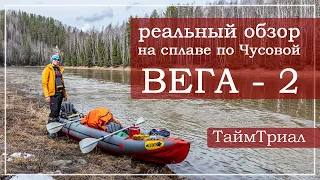 реальный обзор
на сплаве по Чусовой

ВЕГА - 2

ТаймТриал